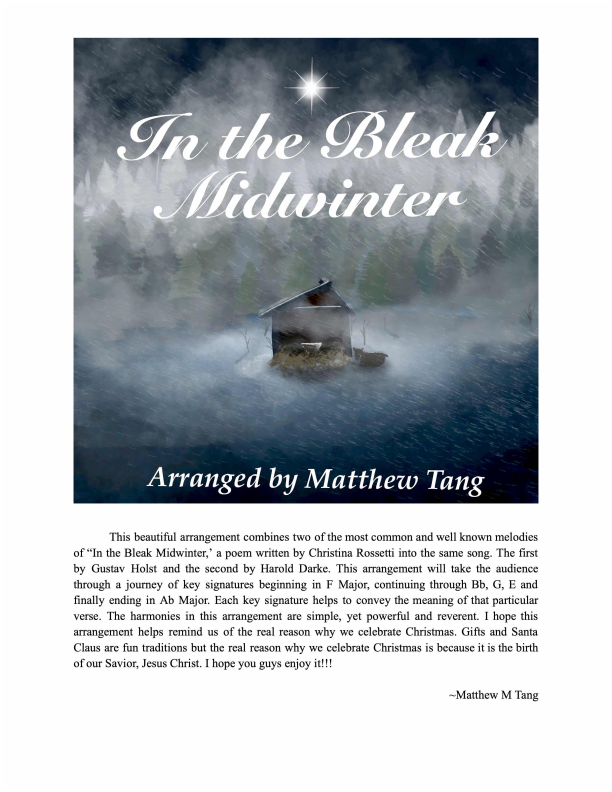 In the Bleak Midwinter

Arranged by Matthew Tang

This beautiful arrangement combines two of the most common and well known melodies of “In the Bleak Midwinter,’ a poem written by Christina Rossetti into the same song. The first by Gustav Holst and the second by Harold Darke. This arrangement will take the audience through a journey of key signatures beginning in F Major, continuing through Bb, G, E and finally ending in Ab Major. Each key signature helps to convey the meaning of that particular verse. The harmonies in this arrangement are simple, yet powerful and reverent. I hope this arrangement helps remind us of the real reason why we celebrate Christmas. Gifts and Santa Claus are fun traditions but the real reason why we celebrate Christmas is because it is the birth of our Savior, Jesus Christ. I hope you guys enjoy it!!!

~Matthew M Tang